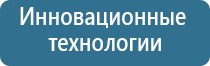 Инновационные технологии